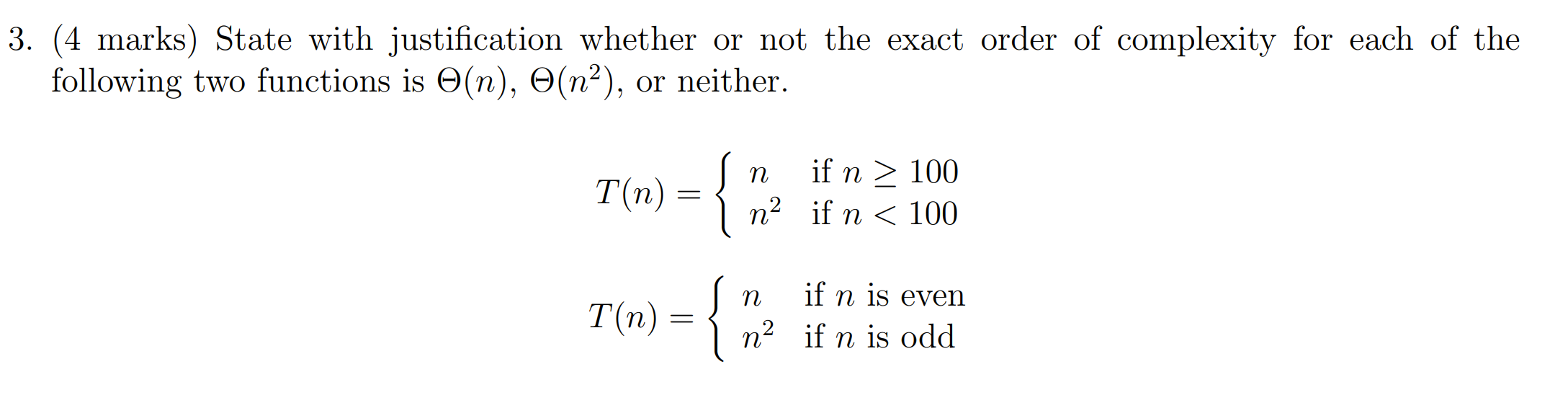 3. (4 marks) State with justification whether or not the exact order of complexity for each of the following two functions is $\Theta(n)$, $\Theta(n^2)$, or neither.

$$T(n) = \begin{cases} n & \text{if } n \geq 100 \\ n^2 & \text{if } n < 100 \end{cases}$$

$$T(n) = \begin{cases} n & \text{if } n \text{ is even} \\ n^2 & \text{if } n \text{ is odd} \end{cases}$$